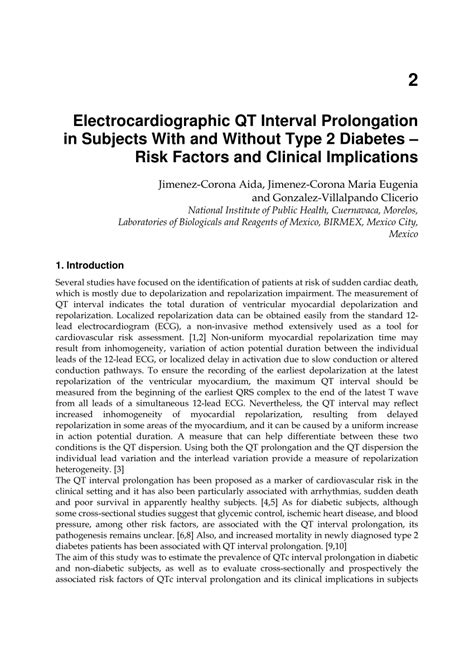 2

Electrocardiographic QT Interval Prolongation in Subjects With and Without Type 2 Diabetes – Risk Factors and Clinical Implications

Jimenez-Corona Aida, Jimenez-Corona Maria Eugenia and Gonzalez-Villalpando Clicerio
National Institute of Public Health, Cuernavaca, Morelos, Laboratories of Biologicals and Reagents of Mexico, BIRMEX, Mexico City, Mexico

1. Introduction

Several studies have focused on the identification of patients at risk of sudden cardiac death, which is mostly due to depolarization and repolarization impairment. The measurement of QT interval indicates the total duration of ventricular myocardial depolarization and repolarization. Localized repolarization data can be obtained easily from the standard 12-lead electrocardiogram (ECG), a non-invasive method extensively used as a tool for cardiovascular risk assessment. [1,2] Non-uniform myocardial repolarization time may result from inhomogeneity, variation of action potential duration between the individual leads of the 12-lead ECG, or localized delay in activation due to slow conduction or altered conduction pathways. To ensure the recording of the earliest depolarization at the latest repolarization of the ventricular myocardium, the maximum QT interval should be measured from the beginning of the earliest QRS complex to the end of the latest T wave from all leads of a simultaneous 12-lead ECG. Nevertheless, the QT interval may reflect increased inhomogeneity of myocardial repolarization, resulting from delayed repolarization in some areas of the myocardium, and it can be caused by a uniform increase in action potential duration. A measure that can help differentiate between these two conditions is the QT dispersion. Using both the QT prolongation and the QT dispersion the individual lead variation and the interlead variation provide a measure of repolarization heterogeneity. [3]
The QT interval prolongation has been proposed as a marker of cardiovascular risk in the clinical setting and it has also been particularly associated with arrhythmias, sudden death and poor survival in apparently healthy subjects. [4,5] As for diabetic subjects, although some cross-sectional studies suggest that glycemic control, ischemic heart disease, and blood pressure, among other risk factors, are associated with the QT interval prolongation, its pathogenesis remains unclear. [6,8] Also, and increased mortality in newly diagnosed type 2 diabetes patients has been associated with QT interval prolongation. [9,10]
The aim of this study was to estimate the prevalence of QTc interval prolongation in diabetic and non-diabetic subjects, as well as to evaluate cross-sectionally and prospectively the associated risk factors of QTc interval prolongation and its clinical implications in subjects